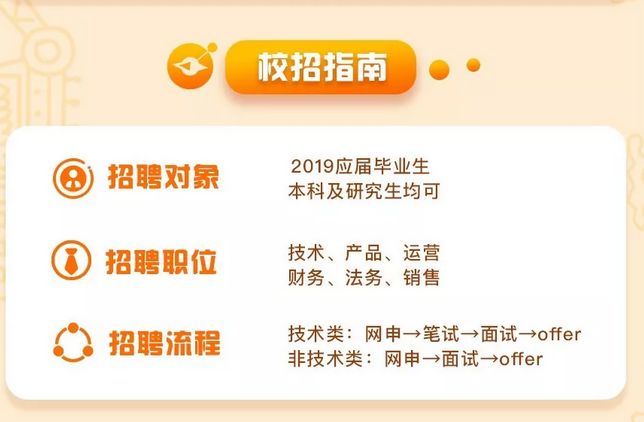 校招指南

招聘对象

2019应届毕业生
本科及研究生均可

招聘职位

技术、产品、运营
财务、法务、销售

招聘流程

技术类：网申→笔试→面试→offer
非技术类：网申→面试→offer